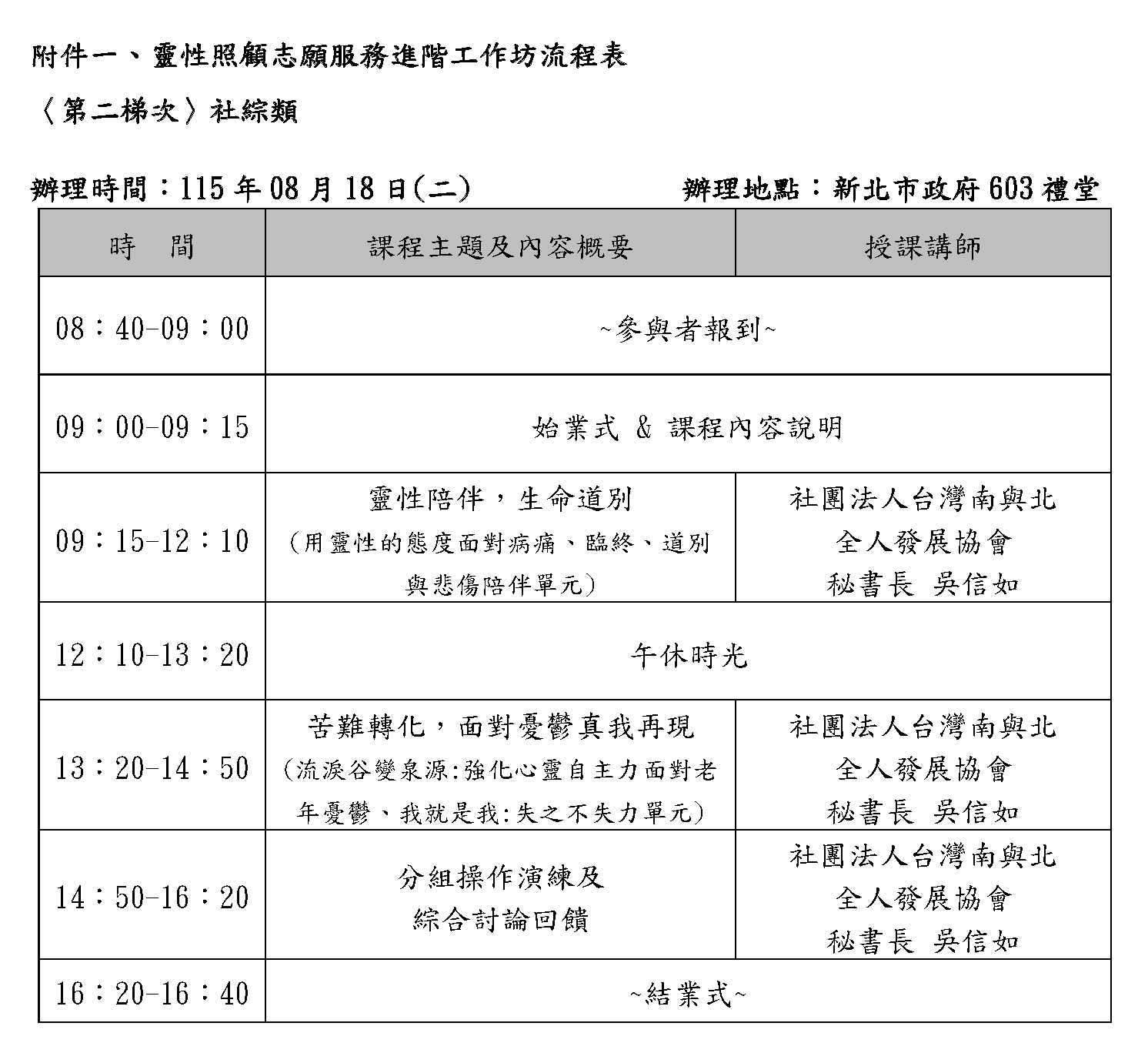 附件一、靈性照顧志願服務進階工作坊流程表

〈第二梯次〉社綜類

辦理時間：115年08月18日(二)    辦理地點：新北市政府603禮堂

| 時 間 | 課程主題及內容概要 | 授課講師 |
|---|---|---|
| 08：40-09：00 | ~參與者報到~ | |
| 09：00-09：15 | 始業式 & 課程內容說明 | |
| 09：15-12：10 | 靈性陪伴，生命道別（用靈性的態度面對病痛、臨終、道別與悲傷陪伴單元） | 社團法人台灣南與北全人發展協會 秘書長 吳信如 |
| 12：10-13：20 | 午休時光 | |
| 13：20-14：50 | 苦難轉化，面對憂鬱真我再現（流淚谷變泉源:強化心靈自主力面對老年憂鬱、我就是我:失之不失力單元） | 社團法人台灣南與北全人發展協會 秘書長 吳信如 |
| 14：50-16：20 | 分組操作演練及綜合討論回饋 | 社團法人台灣南與北全人發展協會 秘書長 吳信如 |
| 16：20-16：40 | ~結業式~ | |